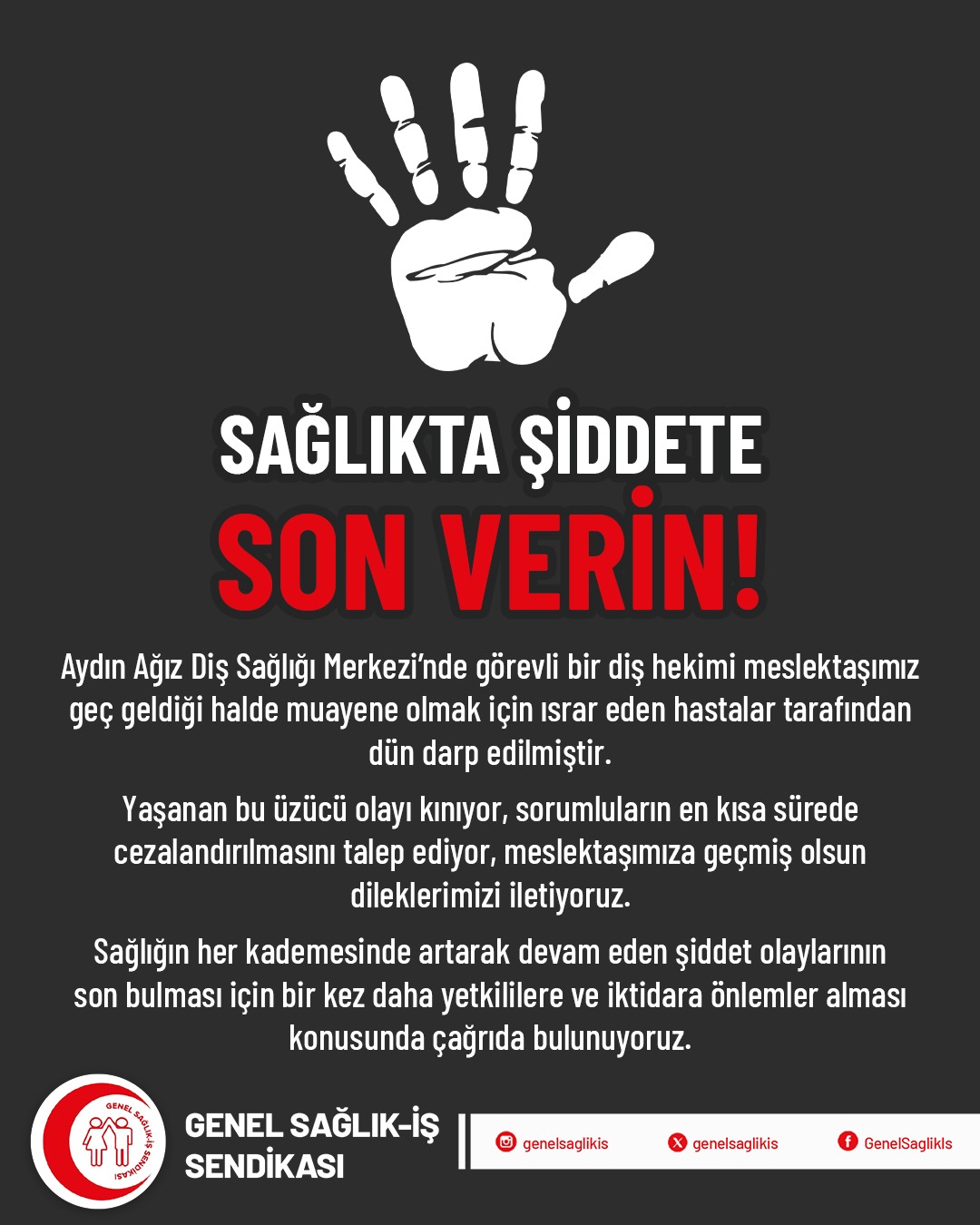 SAĞLIKTA ŞİDDETE
SON VERİN!

Aydın Ağız Diş Sağlığı Merkezi'nde görevli bir diş hekimi meslektaşımız geç geldiği halde muayene olmak için ısrar eden hastalar tarafından dün darp edilmiştir.

Yaşanan bu üzücü olayı kınıyor, sorumluların en kısa sürede cezalandırılmasını talep ediyor, meslektaşımıza geçmiş olsun dileklerimizi iletiyoruz.

Sağlığın her kademesinde artarak devam eden şiddet olaylarının son bulması için bir kez daha yetkililere ve iktidara önlemler alması konusunda çağrıda bulunuyoruz.

GENEL SAĞLIK-İŞ SENDİKASI

GENEL SAĞLIK-İŞ
SENDİKASI

genelsaglikis
genelsaglikis
GenelSaglikIs